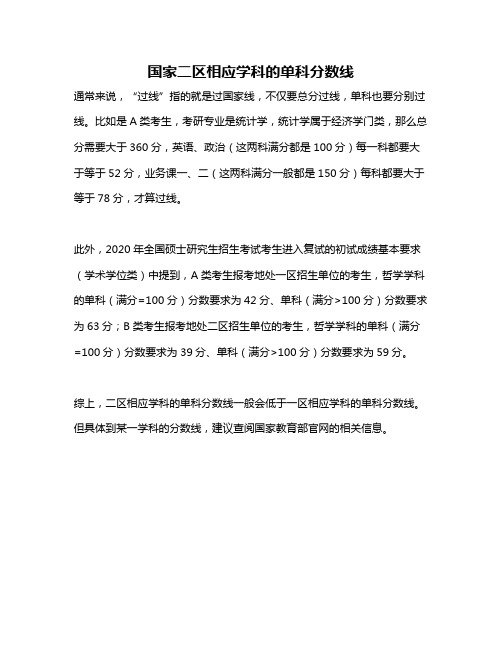 国家二区相应学科的单科分数线

通常来说，“过线”指的就是过国家线，不仅要总分过线，单科也要分别过线。比如是 A 类考生，考研专业是统计学，统计学属于经济学门类，那么总分需要大于 360 分，英语、政治（这两科满分都是 100 分）每一科都要大于等于 52 分，业务课一、二（这两科满分一般都是 150 分）每科都要大于等于 78 分，才算过线。

此外，2020 年全国硕士研究生招生考试考生进入复试的初试成绩基本要求（学术学位类）中提到，A 类考生报考地处一区招生单位的考生，哲学学科的单科（满分=100 分）分数要求为 42 分、单科（满分>100 分）分数要求为 63 分；B 类考生报考地处二区招生单位的考生，哲学学科的单科（满分=100 分）分数要求为 39 分、单科（满分>100 分）分数要求为 59 分。

综上，二区相应学科的单科分数线一般会低于一区相应学科的单科分数线。但具体到某一学科的分数线，建议查阅国家教育部官网的相关信息。